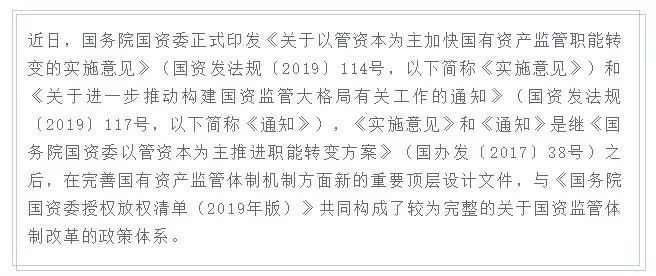 近日，国务院国资委正式印发《关于以管资本为主加快国有资产监管职能转变的实施意见》（国资发法规〔2019〕114号，以下简称《实施意见》）和《关于进一步推动构建国资监管大格局有关工作的通知》（国资发法规〔2019〕117号，以下简称《通知》），《实施意见》和《通知》是继《国务院国资委以管资本为主推进职能转变方案》（国办发〔2017〕38号）之后，在完善国有资产监管体制机制方面新的重要顶层设计文件，与《国务院国资委授权放权清单（2019年版）》共同构成了较为完整的关于国资监管体制改革的政策体系。